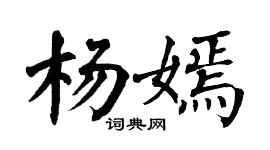 杨嫣
词典网